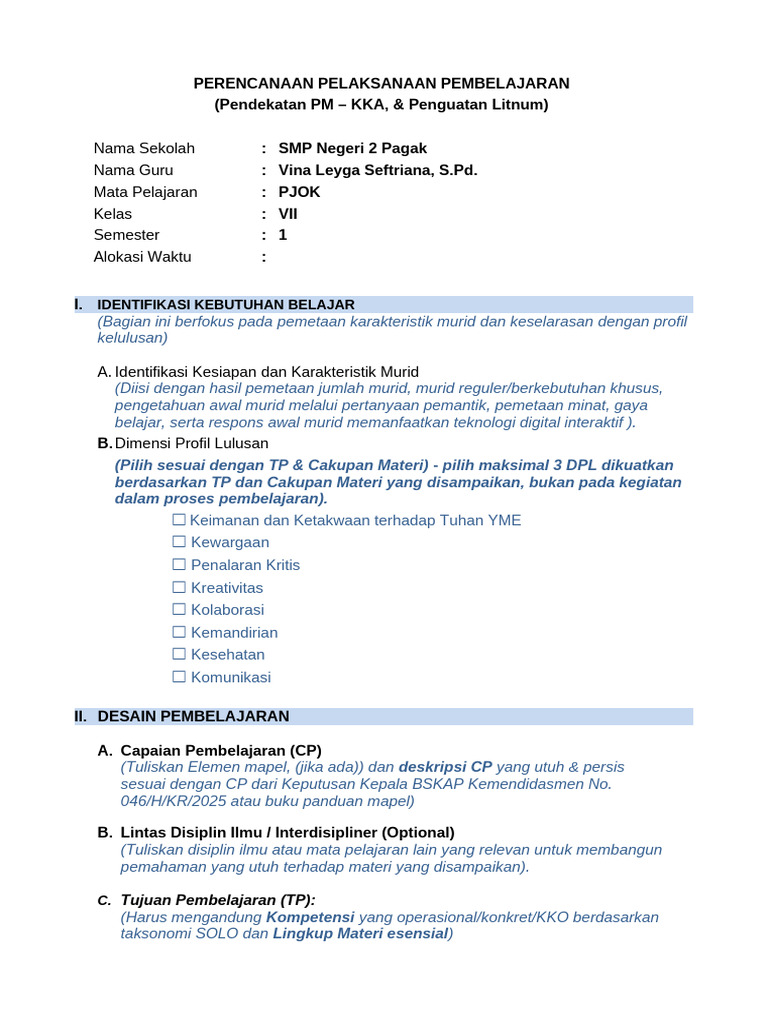 PERENCANAAN PELAKSANAAN PEMBELAJARAN
(Pendekatan PM – KKA, & Penguatan Litnum)

Nama Sekolah : SMP Negeri 2 Pagak
Nama Guru : Vina Leyga Seftriana, S.Pd.
Mata Pelajaran : PJOK
Kelas : VII
Semester : 1
Alokasi Waktu :

I. IDENTIFIKASI KEBUTUHAN BELAJAR
(Bagian ini berfokus pada pemetaan karakteristik murid dan keselarasan dengan profil kelulusan)

A. Identifikasi Kesiapan dan Karakteristik Murid
(Diisi dengan hasil pemetaan jumlah murid, murid reguler/berkebutuhan khusus, pengetahuan awal murid melalui pertanyaan pemantik, pemetaan minat, gaya belajar, serta respons awal murid memanfaatkan teknologi digital interaktif ).

B. Dimensi Profil Lulusan
(Pilih sesuai dengan TP & Cakupan Materi) - pilih maksimal 3 DPL dikuatkan berdasarkan TP dan Cakupan Materi yang disampaikan, bukan pada kegiatan dalam proses pembelajaran).
☐ Keimanan dan Ketakwaan terhadap Tuhan YME
☐ Kewargaan
☐ Penalaran Kritis
☐ Kreativitas
☐ Kolaborasi
☐ Kemandirian
☐ Kesehatan
☐ Komunikasi

II. DESAIN PEMBELAJARAN

A. Capaian Pembelajaran (CP)
(Tuliskan Elemen mapel, (jika ada)) dan deskripsi CP yang utuh & persis sesuai dengan CP dari Keputusan Kepala BSKAP Kemendidasmen No. 046/H/KR/2025 atau buku panduan mapel)

B. Lintas Disiplin Ilmu / Interdisipliner (Optional)
(Tuliskan disiplin ilmu atau mata pelajaran lain yang relevan untuk membangun pemahaman yang utuh terhadap materi yang disampaikan).

C. Tujuan Pembelajaran (TP):
(Harus mengandung Kompetensi yang operasional/konkret/KKO berdasarkan taksonomi SOLO dan Lingkup Materi esensial)